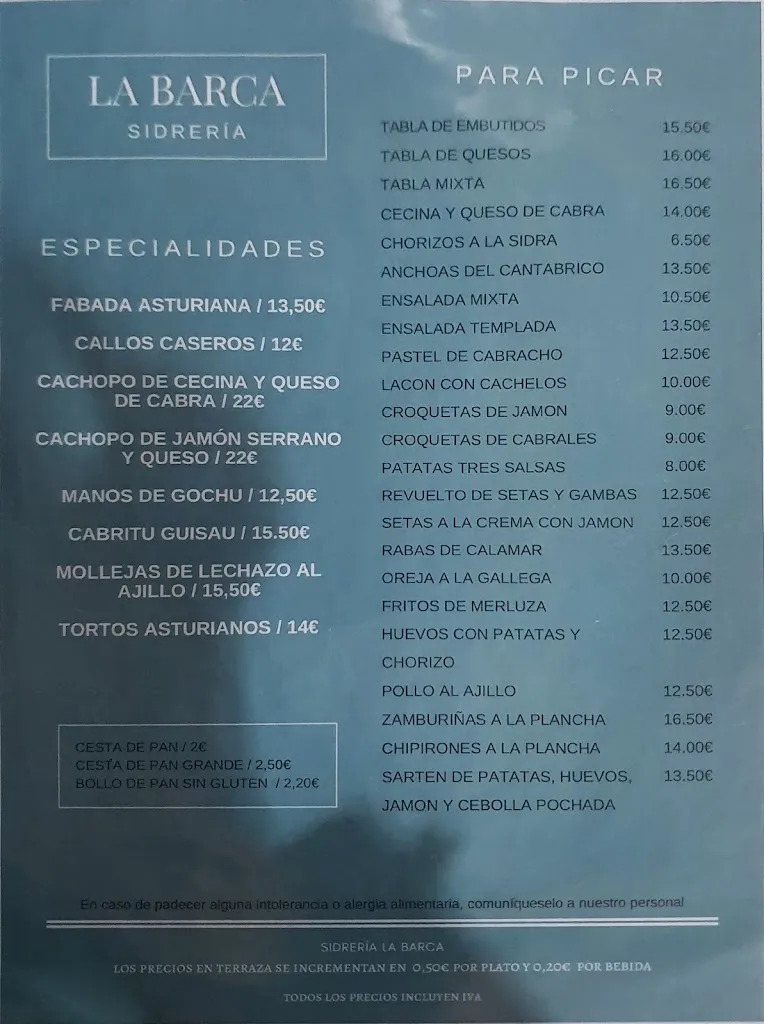 LA BARCA
SIDRERÍA

ESPECIALIDADES

FABADA ASTURIANA / 13,50€

CALLOS CASEROS / 12€

CACHOPO DE CECINA Y QUESO DE CABRA / 22€

CACHOPO DE JAMÓN SERRANO Y QUESO / 22€

MANOS DE GOCHU / 12,50€

CABRITU GUISAU / 15.50€

MOLLEJAS DE LECHAZO AL AJILLO / 15,50€

TORTOS ASTURIANOS / 14€

CESTA DE PAN / 2€
CESTA DE PAN GRANDE / 2,50€
BOLLO DE PAN SIN GLUTEN / 2,20€

PARA PICAR

| | |
|---|---|
| TABLA DE EMBUTIDOS | 15.50€ |
| TABLA DE QUESOS | 16.00€ |
| TABLA MIXTA | 16.50€ |
| CECINA Y QUESO DE CABRA | 14.00€ |
| CHORIZOS A LA SIDRA | 6.50€ |
| ANCHOAS DEL CANTABRICO | 13.50€ |
| ENSALADA MIXTA | 10.50€ |
| ENSALADA TEMPLADA | 13.50€ |
| PASTEL DE CABRACHO | 12.50€ |
| LACON CON CACHELOS | 10.00€ |
| CROQUETAS DE JAMON | 9.00€ |
| CROQUETAS DE CABRALES | 9.00€ |
| PATATAS TRES SALSAS | 8.00€ |
| REVUELTO DE SETAS Y GAMBAS | 12.50€ |
| SETAS A LA CREMA CON JAMON | 12.50€ |
| RABAS DE CALAMAR | 13.50€ |
| OREJA A LA GALLEGA | 10.00€ |
| FRITOS DE MERLUZA | 12.50€ |
| HUEVOS CON PATATAS Y CHORIZO | 12.50€ |
| POLLO AL AJILLO | 12.50€ |
| ZAMBURIÑAS A LA PLANCHA | 16.50€ |
| CHIPIRONES A LA PLANCHA | 14.00€ |
| SARTEN DE PATATAS, HUEVOS, JAMON Y CEBOLLA POCHADA | 13.50€ |

En caso de padecer alguna intolerancia o alergia alimentaria, comuníqueselo a nuestro personal

SIDRERÍA LA BARCA
LOS PRECIOS EN TERRAZA SE INCREMENTAN EN 0,50€ POR PLATO Y 0,20€ POR BEBIDA

TODOS LOS PRECIOS INCLUYEN IVA